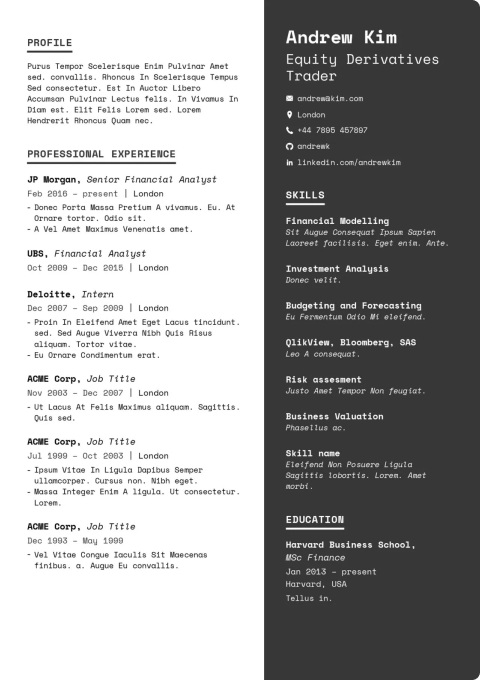 PROFILE

Purus Tempor Scelerisque Enim Pulvinar Amet sed. convallis. Rhoncus In Scelerisque Tempus Sed consectetur. Est In Auctor Libero Accumsan Pulvinar Lectus felis. In Vivamus In Diam est. Elit Felis Lorem sed. Lorem Hendrerit Rhoncus Quam nec.

PROFESSIONAL EXPERIENCE

JP Morgan, Senior Financial Analyst
Feb 2016 – present | London
- Donec Porta Massa Pretium A vivamus. Eu. At Ornare tortor. Odio sit.
- A Vel Amet Maximus Venenatis amet.

UBS, Financial Analyst
Oct 2009 – Dec 2015 | London

Deloitte, Intern
Dec 2007 – Sep 2009 | London
- Proin In Eleifend Amet Eget Lacus tincidunt. sed. Sed Augue Viverra Nibh Quis Risus aliquam. Tortor vitae.
- Eu Ornare Condimentum erat.

ACME Corp, Job Title
Nov 2003 – Dec 2007 | London
- Ut Lacus At Felis Maximus aliquam. Sagittis. Quis sed.

ACME Corp, Job Title
Jul 1999 – Oct 2003 | London
- Ipsum Vitae In Ligula Dapibus Semper ullamcorper. Cursus non. Nibh eget.
- Massa Integer Enim A ligula. Ut consectetur. Lorem.

ACME Corp, Job Title
Dec 1993 – May 1999
- Vel Vitae Congue Iaculis Sit Maecenas finibus. a. Augue Eu convallis.

Andrew Kim
Equity Derivatives Trader

andrew@kim.com
London
+44 7895 457897
andrewk
linkedin.com/andrewkim

SKILLS

Financial Modelling
Sit Augue Consequat Ipsum Sapien Laoreet facilisis. Eget enim. Ante.

Investment Analysis
Donec velit.

Budgeting and Forecasting
Eu Fermentum Odio Mi eleifend.

QlikView, Bloomberg, SAS
Leo A consequat.

Risk assesment
Justo Amet Tempor Non feugiat.

Business Valuation
Phasellus ac.

Skill name
Eleifend Non Posuere Ligula Sagittis lobortis. Lorem. Amet morbi.

EDUCATION

Harvard Business School,
MSc Finance
Jan 2013 – present
Harvard, USA
Tellus in.